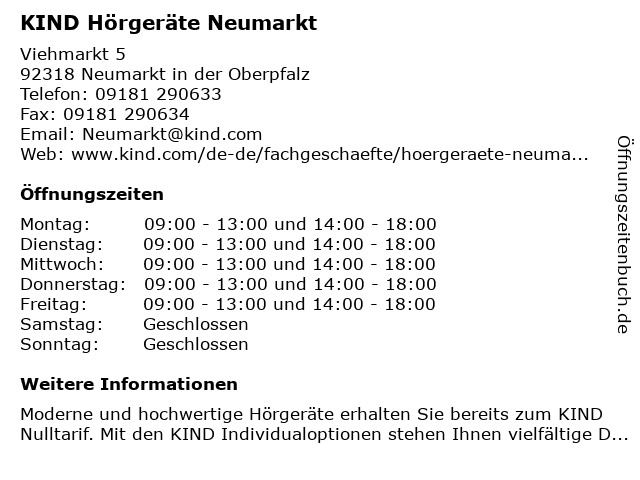 KIND Hörgeräte Neumarkt

Viehmarkt 5
92318 Neumarkt in der Oberpfalz
Telefon: 09181 290633
Fax: 09181 290634
Email: Neumarkt@kind.com
Web: www.kind.com/de-de/fachgeschaefte/hoergeraete-neuma...

Öffnungszeiten

| | |
|---|---|
| Montag: | 09:00 - 13:00 und 14:00 - 18:00 |
| Dienstag: | 09:00 - 13:00 und 14:00 - 18:00 |
| Mittwoch: | 09:00 - 13:00 und 14:00 - 18:00 |
| Donnerstag: | 09:00 - 13:00 und 14:00 - 18:00 |
| Freitag: | 09:00 - 13:00 und 14:00 - 18:00 |
| Samstag: | Geschlossen |
| Sonntag: | Geschlossen |

Weitere Informationen

Moderne und hochwertige Hörgeräte erhalten Sie bereits zum KIND Nulltarif. Mit den KIND Individualoptionen stehen Ihnen vielfältige D...

Öffnungszeitenbuch.de